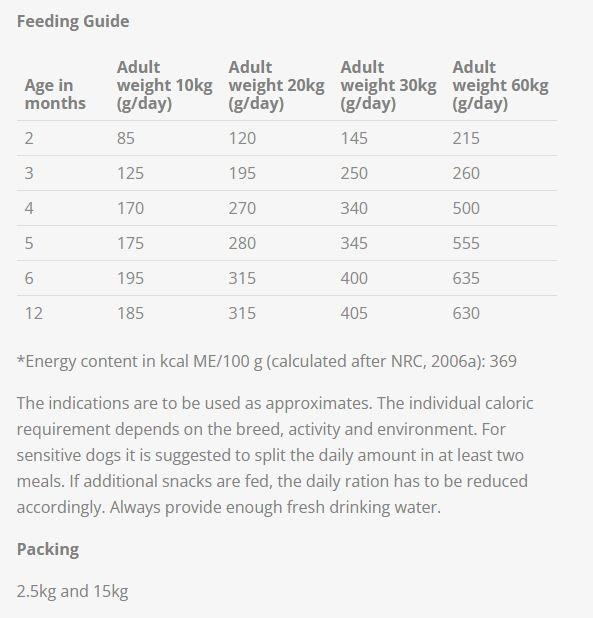 Feeding Guide

| Age in months | Adult weight 10kg (g/day) | Adult weight 20kg (g/day) | Adult weight 30kg (g/day) | Adult weight 60kg (g/day) |
|---|---|---|---|---|
| 2 | 85 | 120 | 145 | 215 |
| 3 | 125 | 195 | 250 | 260 |
| 4 | 170 | 270 | 340 | 500 |
| 5 | 175 | 280 | 345 | 555 |
| 6 | 195 | 315 | 400 | 635 |
| 12 | 185 | 315 | 405 | 630 |

*Energy content in kcal ME/100 g (calculated after NRC, 2006a): 369

The indications are to be used as approximates. The individual caloric requirement depends on the breed, activity and environment. For sensitive dogs it is suggested to split the daily amount in at least two meals. If additional snacks are fed, the daily ration has to be reduced accordingly. Always provide enough fresh drinking water.

Packing

2.5kg and 15kg